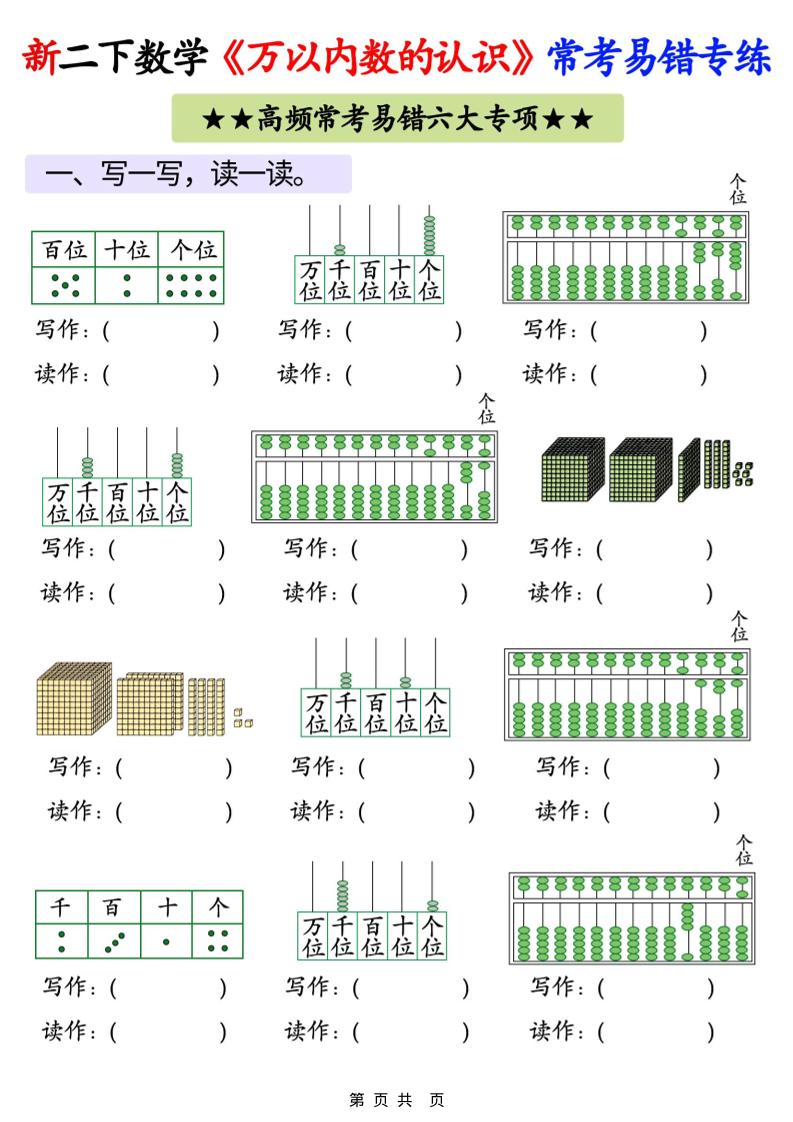 新二下数学《万以内数的认识》常考易错专练

★★高频常考易错六大专项★★

一、写一写，读一读。

| 百位 | 十位 | 个位 |
|---|---|---|
| | | |

写作：(　　　　)
读作：(　　　　)

万位 千位 百位 十位 个位

写作：(　　　　)
读作：(　　　　)

个位

写作：(　　　　)
读作：(　　　　)

万位 千位 百位 十位 个位

写作：(　　　　)
读作：(　　　　)

个位

写作：(　　　　)
读作：(　　　　)

写作：(　　　　)
读作：(　　　　)

写作：(　　　　)
读作：(　　　　)

万位 千位 百位 十位 个位

写作：(　　　　)
读作：(　　　　)

个位

写作：(　　　　)
读作：(　　　　)

| 千 | 百 | 十 | 个 |
|---|---|---|---|
| | | | |

写作：(　　　　)
读作：(　　　　)

万位 千位 百位 十位 个位

写作：(　　　　)
读作：(　　　　)

个位

写作：(　　　　)
读作：(　　　　)

第 页 共 页